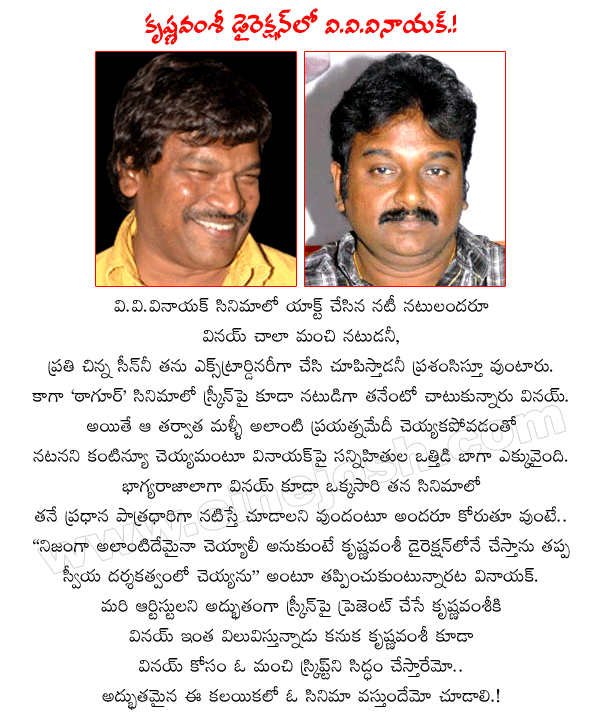 కృష్ణవంశీ డైరెక్షన్‌లో వి.వి.వినాయక్.!

వి.వి.వినాయక్ సినిమాలో యాక్ట్ చేసిన నటీ నటులందరూ వినయ్ చాలా మంచి నటుడనీ, ప్రతి చిన్న సీన్‌నీ తను ఎక్స్‌ట్రార్డినరీగా చేసి చూపిస్తాడనీ ప్రశంసిస్తూ వుంటారు. కాగా 'ఠాగూర్' సినిమాలో స్క్రీన్‌పై కూడా నటుడిగా తనేంటో చాటుకున్నారు వినయ్. అయితే ఆ తర్వాత మళ్ళీ అలాంటి ప్రయత్నమేదీ చెయ్యకపోవడంతో నటనని కంటిన్యూ చెయ్యమంటూ వినాయక్‌పై సన్నిహితుల ఒత్తిడి బాగా ఎక్కువైంది. భాగ్యరాజాలాగా వినయ్ కూడా ఒక్కసారి తన సినిమాలో తనే ప్రధాన పాత్రధారిగా నటిస్తే చూడాలని వుందంటూ అందరూ కోరుతూ వుంటే.. "నిజంగా అలాంటిదేమైనా చెయ్యాలీ అనుకుంటే కృష్ణవంశీ డైరెక్షన్‌లోనే చేస్తాను తప్ప స్వీయ దర్శకత్వంలో చెయ్యను" అంటూ తప్పించుకుంటున్నారట వినాయక్. మరి ఆర్టిస్టులని అద్భుతంగా స్క్రీన్‌పై ప్రెజెంట్ చేసే కృష్ణవంశీకి వినయ్ ఇంత విలువిస్తున్నాడు కనుక కృష్ణవంశీ కూడా వినయ్ కోసం ఓ మంచి స్క్రిప్ట్‌ని సిద్ధం చేస్తారేమో.. అద్భుతమైన ఈ కలయికలో ఓ సినిమా వస్తుందేమో చూడాలి.!

www.cinejosh.com